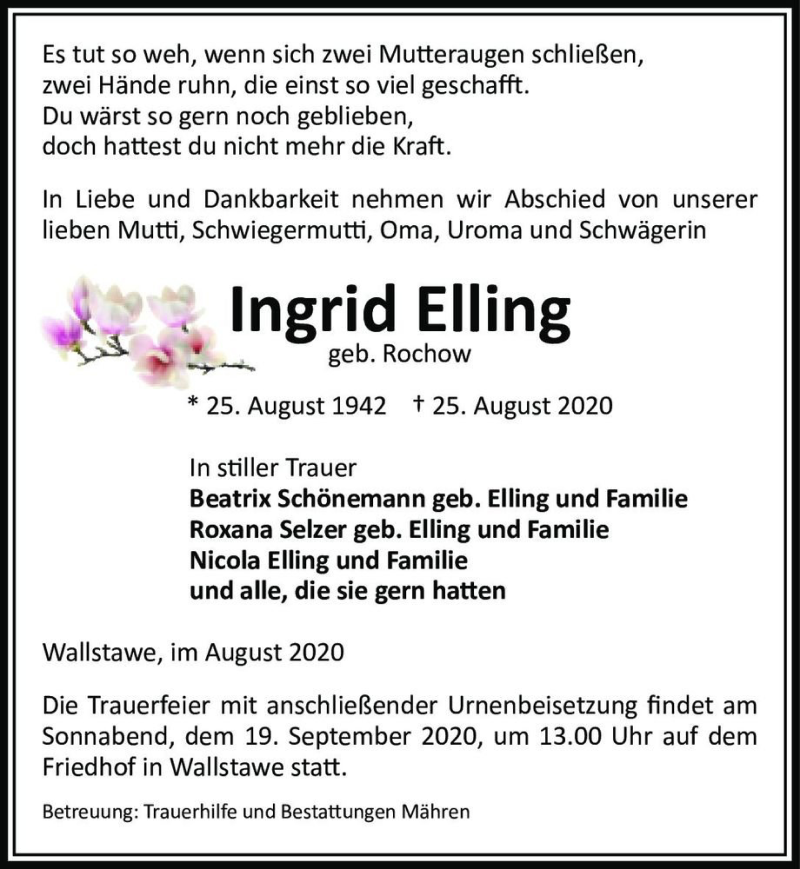 Es tut so weh, wenn sich zwei Mutteraugen schließen,
zwei Hände ruhn, die einst so viel geschafft.
Du wärst so gern noch geblieben,
doch hattest du nicht mehr die Kraft.

In Liebe und Dankbarkeit nehmen wir Abschied von unserer lieben Mutti, Schwiegermutti, Oma, Uroma und Schwägerin

Ingrid Elling
geb. Rochow

* 25. August 1942 † 25. August 2020

In stiller Trauer
Beatrix Schönemann geb. Elling und Familie
Roxana Selzer geb. Elling und Familie
Nicola Elling und Familie
und alle, die sie gern hatten

Wallstawe, im August 2020

Die Trauerfeier mit anschließender Urnenbeisetzung findet am Sonnabend, dem 19. September 2020, um 13.00 Uhr auf dem Friedhof in Wallstawe statt.

Betreuung: Trauerhilfe und Bestattungen Mähren